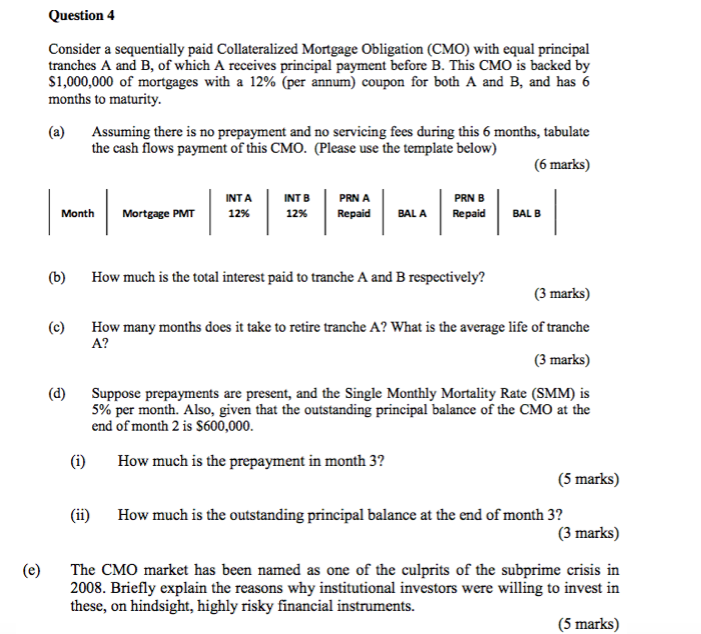 Question 4

Consider a sequentially paid Collateralized Mortgage Obligation (CMO) with equal principal tranches A and B, of which A receives principal payment before B. This CMO is backed by \$1,000,000 of mortgages with a 12% (per annum) coupon for both A and B, and has 6 months to maturity.

(a) Assuming there is no prepayment and no servicing fees during this 6 months, tabulate the cash flows payment of this CMO. (Please use the template below)

(6 marks)

| Month | Mortgage PMT | INT A 12% | INT B 12% | PRN A Repaid | BAL A | PRN B Repaid | BAL B |
|---|---|---|---|---|---|---|---|

(b) How much is the total interest paid to tranche A and B respectively?

(3 marks)

(c) How many months does it take to retire tranche A? What is the average life of tranche A?

(3 marks)

(d) Suppose prepayments are present, and the Single Monthly Mortality Rate (SMM) is 5% per month. Also, given that the outstanding principal balance of the CMO at the end of month 2 is \$600,000.

(i) How much is the prepayment in month 3?

(5 marks)

(ii) How much is the outstanding principal balance at the end of month 3?

(3 marks)

(e) The CMO market has been named as one of the culprits of the subprime crisis in 2008. Briefly explain the reasons why institutional investors were willing to invest in these, on hindsight, highly risky financial instruments.

(5 marks)